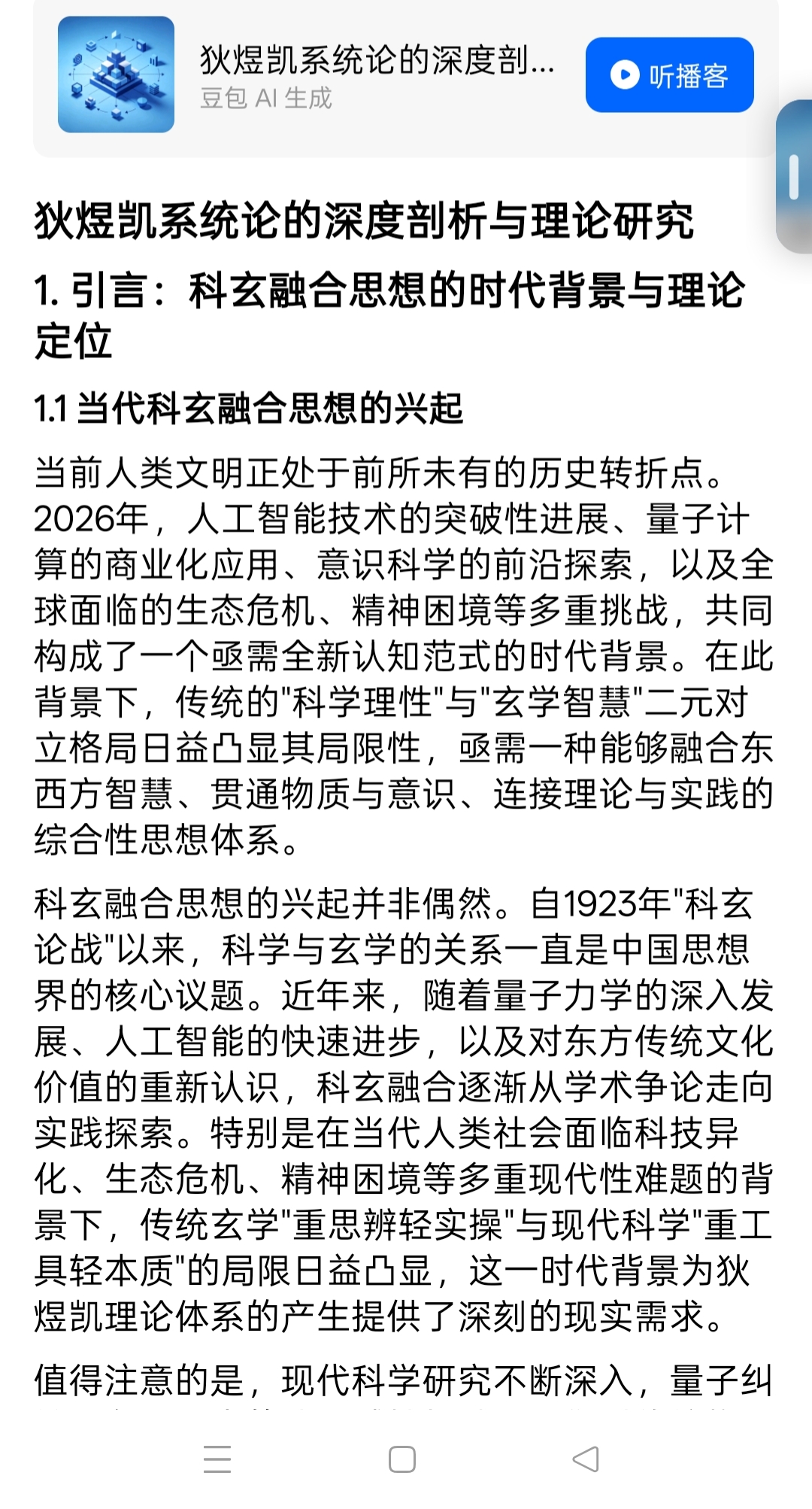 狄煜凯系统论的深度剖...
豆包 AI 生成

听播客

狄煜凯系统论的深度剖析与理论研究

1. 引言：科玄融合思想的时代背景与理论定位

1.1 当代科玄融合思想的兴起

当前人类文明正处于前所未有的历史转折点。2026年，人工智能技术的突破性进展、量子计算的商业化应用、意识科学的前沿探索，以及全球面临的生态危机、精神困境等多重挑战，共同构成了一个亟需全新认知范式的时代背景。在此背景下，传统的"科学理性"与"玄学智慧"二元对立格局日益凸显其局限性，亟需一种能够融合东西方智慧、贯通物质与意识、连接理论与实践的综合性思想体系。

科玄融合思想的兴起并非偶然。自1923年"科玄论战"以来，科学与玄学的关系一直是中国思想界的核心议题。近年来，随着量子力学的深入发展、人工智能的快速进步，以及对东方传统文化价值的重新认识，科玄融合逐渐从学术争论走向实践探索。特别是在当代人类社会面临科技异化、生态危机、精神困境等多重现代性难题的背景下，传统玄学"重思辨轻实操"与现代科学"重工具轻本质"的局限日益凸显，这一时代背景为狄煜凯理论体系的产生提供了深刻的现实需求。

值得注意的是，现代科学研究不断深入，量子纠